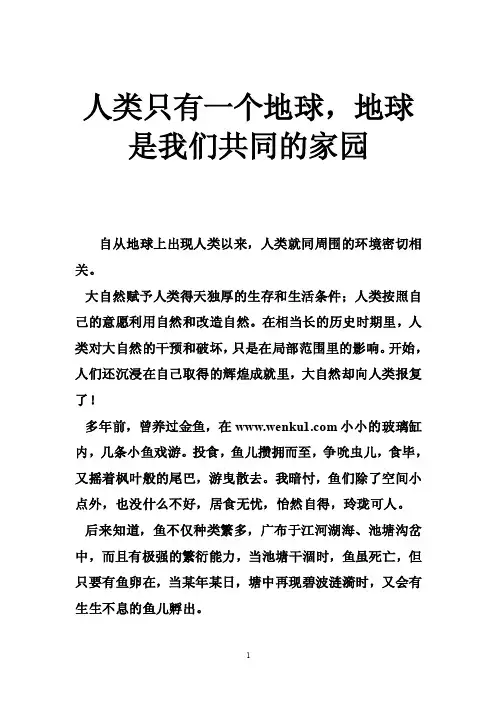 人类只有一个地球，地球是我们共同的家园

自从地球上出现人类以来，人类就同周围的环境密切相关。

大自然赋予人类得天独厚的生存和生活条件；人类按照自己的意愿利用自然和改造自然。在相当长的历史时期里，人类对大自然的干预和破坏，只是在局部范围里的影响。开始，人们还沉浸在自己取得的辉煌成就里，大自然却向人类报复了！

多年前，曾养过金鱼，在 www.wenku1.com 小小的玻璃缸内，几条小鱼戏游。投食，鱼儿攒拥而至，争吮虫儿，食毕，又摇着枫叶般的尾巴，游曳散去。我暗忖，鱼们除了空间小点外，也没什么不好，居食无忧，怡然自得，玲珑可人。

后来知道，鱼不仅种类繁多，广布于江河湖海、池塘沟岔中，而且有极强的繁衍能力，当池塘干涸时，鱼虽死亡，但只要有鱼卵在，当某年某日，塘中再现碧波涟漪时，又会有生生不息的鱼儿孵出。

1